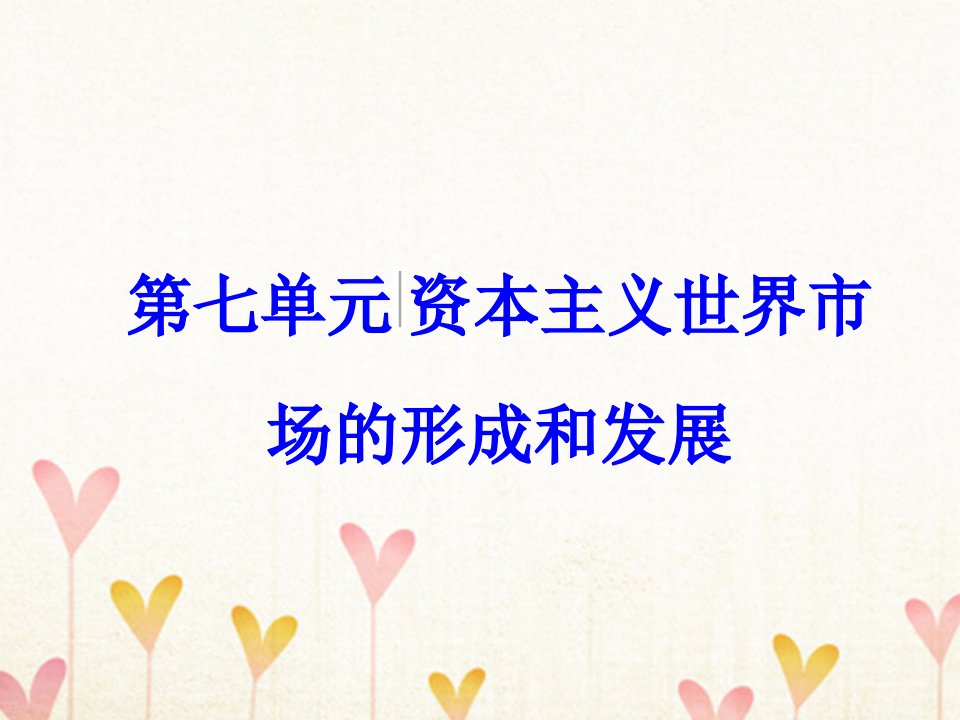 第七单元 资本主义世界市场的形成和发展